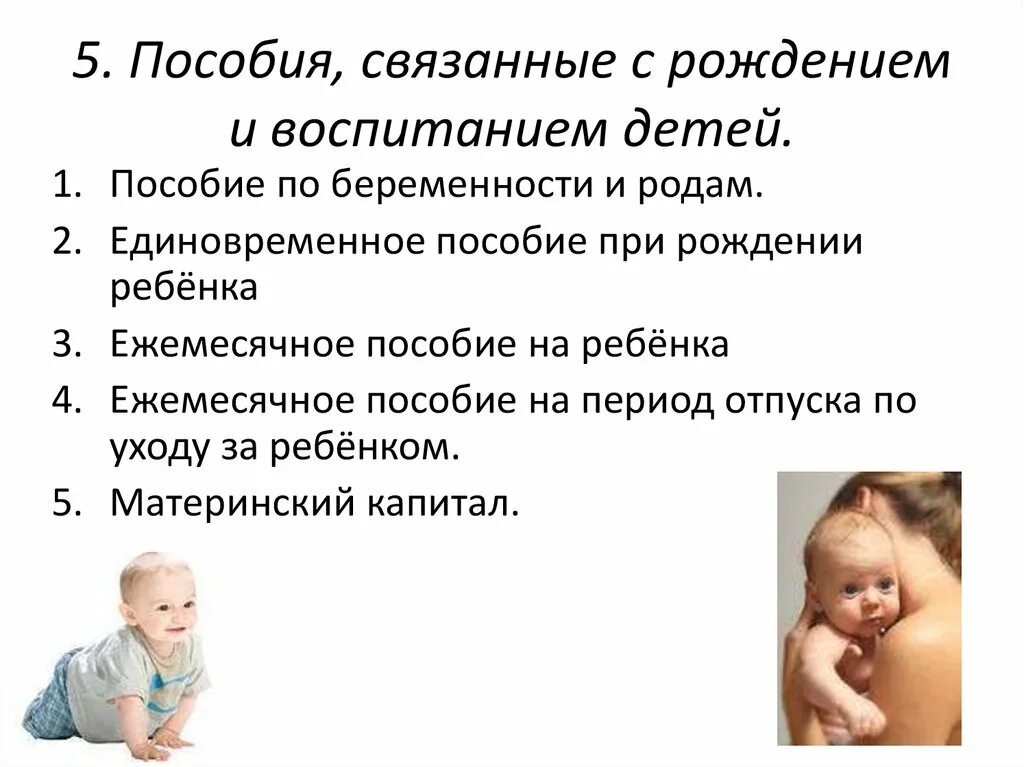 5. Пособия, связанные с рождением и воспитанием детей.

1. Пособие по беременности и родам.
2. Единовременное пособие при рождении ребёнка
3. Ежемесячное пособие на ребёнка
4. Ежемесячное пособие на период отпуска по уходу за ребёнком.
5. Материнский капитал.